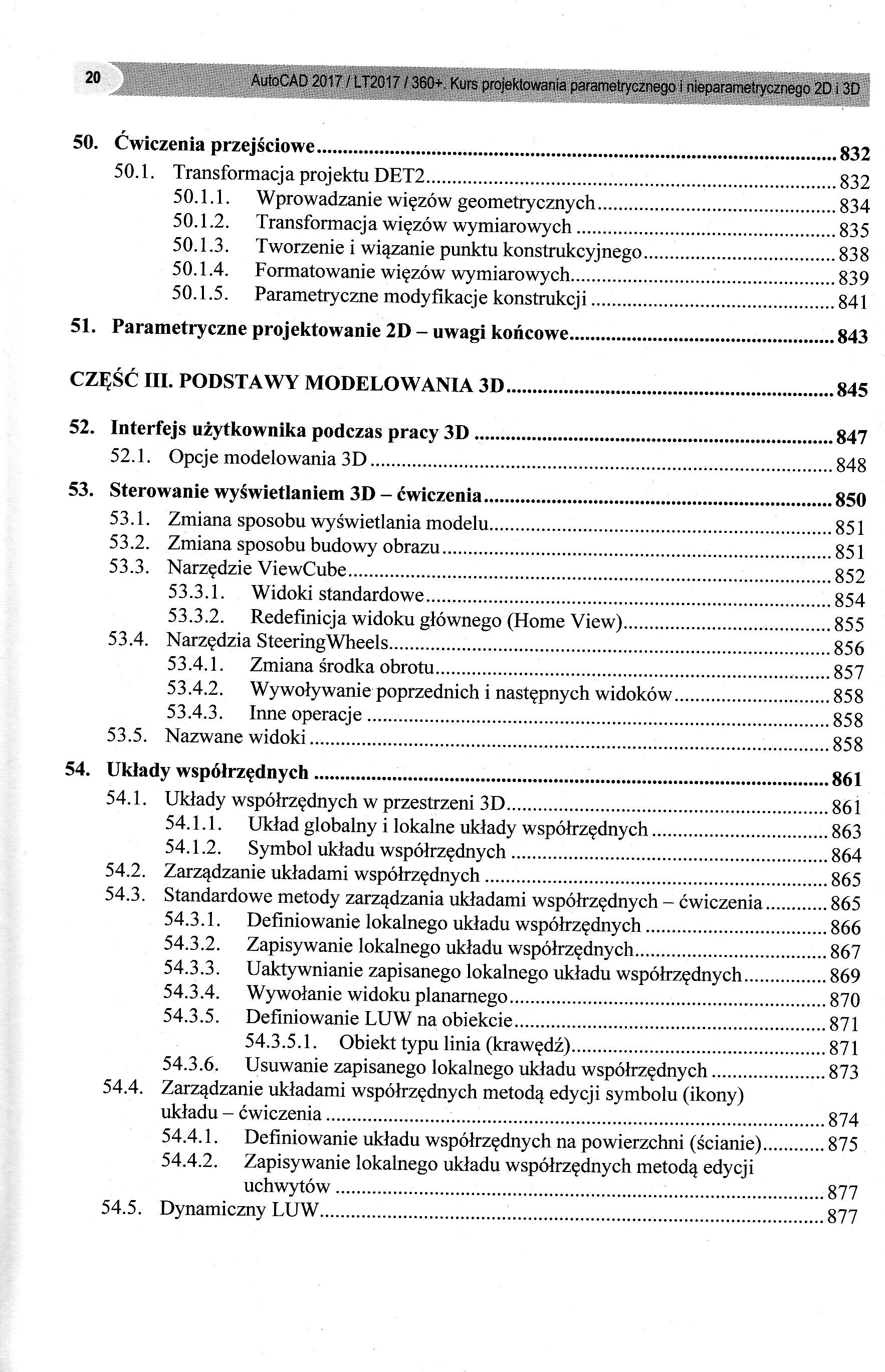 20 AutoCAD 2017 / LT2017 / 360+. Kurs projektowania parametrycznego i nieparametrycznego 2D i 3D

50. Ćwiczenia przejściowe ........ 832
50.1. Transformacja projektu DET2 ........ 832
50.1.1. Wprowadzanie więzów geometrycznych ........ 834
50.1.2. Transformacja więzów wymiarowych ........ 835
50.1.3. Tworzenie i wiązanie punktu konstrukcyjnego ........ 838
50.1.4. Formatowanie więzów wymiarowych ........ 839
50.1.5. Parametryczne modyfikacje konstrukcji ........ 841
51. Parametryczne projektowanie 2D – uwagi końcowe ........ 843

CZĘŚĆ III. PODSTAWY MODELOWANIA 3D ........ 845

52. Interfejs użytkownika podczas pracy 3D ........ 847
52.1. Opcje modelowania 3D ........ 848
53. Sterowanie wyświetlaniem 3D – ćwiczenia ........ 850
53.1. Zmiana sposobu wyświetlania modelu ........ 851
53.2. Zmiana sposobu budowy obrazu ........ 851
53.3. Narzędzie ViewCube ........ 852
53.3.1. Widoki standardowe ........ 854
53.3.2. Redefinicja widoku głównego (Home View) ........ 855
53.4. Narzędzia SteeringWheels ........ 856
53.4.1. Zmiana środka obrotu ........ 857
53.4.2. Wywoływanie poprzednich i następnych widoków ........ 858
53.4.3. Inne operacje ........ 858
53.5. Nazwane widoki ........ 858
54. Układy współrzędnych ........ 861
54.1. Układy współrzędnych w przestrzeni 3D ........ 861
54.1.1. Układ globalny i lokalne układy współrzędnych ........ 863
54.1.2. Symbol układu współrzędnych ........ 864
54.2. Zarządzanie układami współrzędnych ........ 865
54.3. Standardowe metody zarządzania układami współrzędnych – ćwiczenia ........ 865
54.3.1. Definiowanie lokalnego układu współrzędnych ........ 866
54.3.2. Zapisywanie lokalnego układu współrzędnych ........ 867
54.3.3. Uaktywnianie zapisanego lokalnego układu współrzędnych ........ 869
54.3.4. Wywołanie widoku planarnego ........ 870
54.3.5. Definiowanie LUW na obiekcie ........ 871
54.3.5.1. Obiekt typu linia (krawędź) ........ 871
54.3.6. Usuwanie zapisanego lokalnego układu współrzędnych ........ 873
54.4. Zarządzanie układami współrzędnych metodą edycji symbolu (ikony) układu – ćwiczenia ........ 874
54.4.1. Definiowanie układu współrzędnych na powierzchni (ścianie) ........ 875
54.4.2. Zapisywanie lokalnego układu współrzędnych metodą edycji uchwytów ........ 877
54.5. Dynamiczny LUW ........ 877